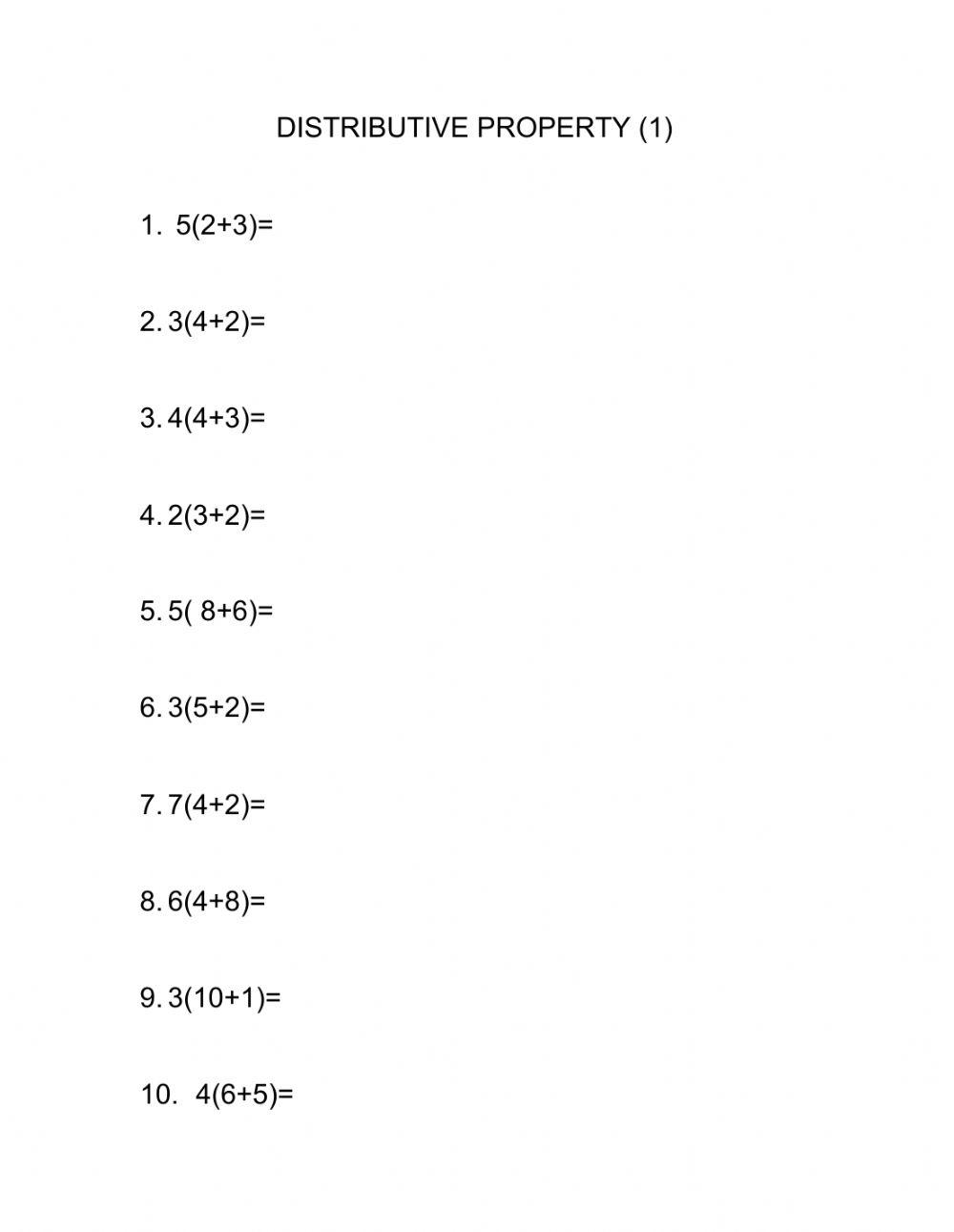 DISTRIBUTIVE PROPERTY (1)

1. $5(2+3)=$

2. $3(4+2)=$

3. $4(4+3)=$

4. $2(3+2)=$

5. $5( 8+6)=$

6. $3(5+2)=$

7. $7(4+2)=$

8. $6(4+8)=$

9. $3(10+1)=$

10. $4(6+5)=$